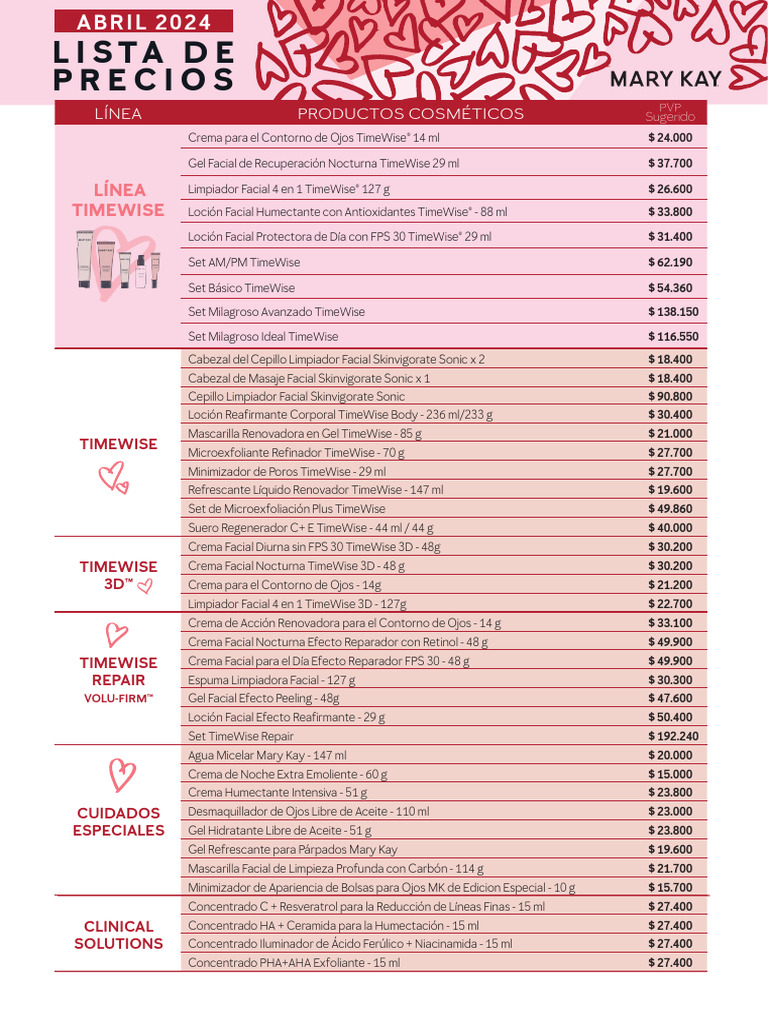 ABRIL 2024
LISTA DE PRECIOS
MARY KAY

| LÍNEA | PRODUCTOS COSMÉTICOS | PVP Sugerido |
|---|---|---|
| LÍNEA TIMEWISE | Crema para el Contorno de Ojos TimeWise® 14 ml | $ 24.000 |
| | Gel Facial de Recuperación Nocturna TimeWise 29 ml | $ 37.700 |
| | Limpiador Facial 4 en 1 TimeWise® 127 g | $ 26.600 |
| | Loción Facial Humectante con Antioxidantes TimeWise® - 88 ml | $ 33.800 |
| | Loción Facial Protectora de Día con FPS 30 TimeWise® 29 ml | $ 31.400 |
| | Set AM/PM TimeWise | $ 62.190 |
| | Set Básico TimeWise | $ 54.360 |
| | Set Milagroso Avanzado TimeWise | $ 138.150 |
| | Set Milagroso Ideal TimeWise | $ 116.550 |
| TIMEWISE | Cabezal del Cepillo Limpiador Facial Skinvigorate Sonic x 2 | $ 18.400 |
| | Cabezal de Masaje Facial Skinvigorate Sonic x 1 | $ 18.400 |
| | Cepillo Limpiador Facial Skinvigorate Sonic | $ 90.800 |
| | Loción Reafirmante Corporal TimeWise Body - 236 ml/233 g | $ 30.400 |
| | Mascarilla Renovadora en Gel TimeWise - 85 g | $ 21.000 |
| | Microexfoliante Refinador TimeWise - 70 g | $ 27.700 |
| | Minimizador de Poros TimeWise - 29 ml | $ 27.700 |
| | Refrescante Líquido Renovador TimeWise - 147 ml | $ 19.600 |
| | Set de Microexfoliación Plus TimeWise | $ 49.860 |
| | Suero Regenerador C+ E TimeWise - 44 ml / 44 g | $ 40.000 |
| TIMEWISE 3D™ | Crema Facial Diurna sin FPS 30 TimeWise 3D - 48g | $ 30.200 |
| | Crema Facial Nocturna TimeWise 3D - 48 g | $ 30.200 |
| | Crema para el Contorno de Ojos - 14g | $ 21.200 |
| | Limpiador Facial 4 en 1 TimeWise 3D - 127g | $ 22.700 |
| TIMEWISE REPAIR VOLU-FIRM™ | Crema de Acción Renovadora para el Contorno de Ojos - 14 g | $ 33.100 |
| | Crema Facial Nocturna Efecto Reparador con Retinol - 48 g | $ 49.900 |
| | Crema Facial para el Día Efecto Reparador FPS 30 - 48 g | $ 49.900 |
| | Espuma Limpiadora Facial - 127 g | $ 30.300 |
| | Gel Facial Efecto Peeling - 48g | $ 47.600 |
| | Loción Facial Efecto Reafirmante - 29 g | $ 50.400 |
| | Set TimeWise Repair | $ 192.240 |
| CUIDADOS ESPECIALES | Agua Micelar Mary Kay - 147 ml | $ 20.000 |
| | Crema de Noche Extra Emoliente - 60 g | $ 15.000 |
| | Crema Humectante Intensiva - 51 g | $ 23.800 |
| | Desmaquillador de Ojos Libre de Aceite - 110 ml | $ 23.000 |
| | Gel Hidratante Libre de Aceite - 51 g | $ 23.800 |
| | Gel Refrescante para Párpados Mary Kay | $ 19.600 |
| | Mascarilla Facial de Limpieza Profunda con Carbón - 114 g | $ 21.700 |
| | Minimizador de Apariencia de Bolsas para Ojos MK de Edicion Especial - 10 g | $ 15.700 |
| CLINICAL SOLUTIONS | Concentrado C + Resveratrol para la Reducción de Líneas Finas - 15 ml | $ 27.400 |
| | Concentrado HA + Ceramida para la Humectación - 15 ml | $ 27.400 |
| | Concentrado Iluminador de Ácido Ferúlico + Niacinamida - 15 ml | $ 27.400 |
| | Concentrado PHA+AHA Exfoliante - 15 ml | $ 27.400 |